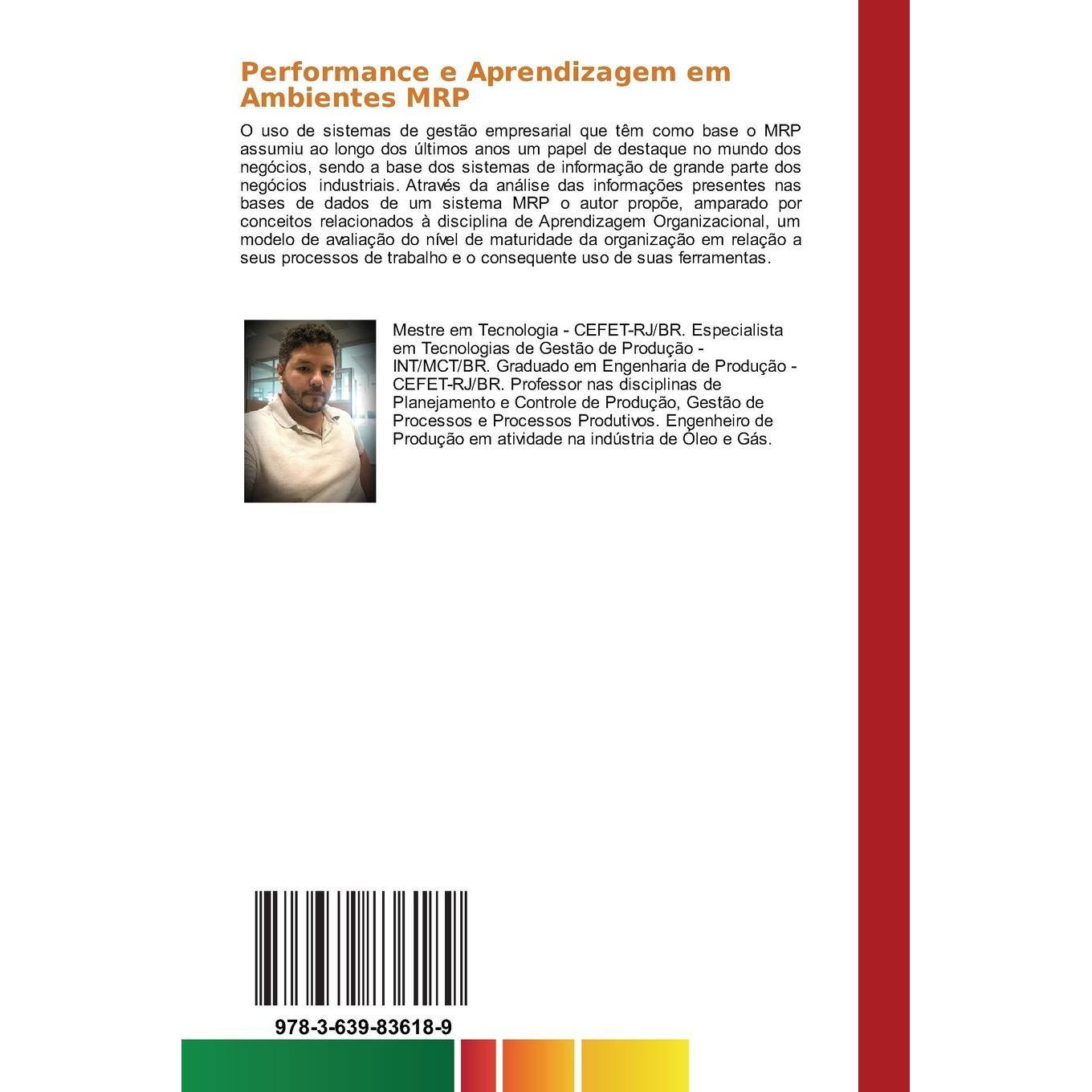 Performance e Aprendizagem em Ambientes MRP

O uso de sistemas de gestão empresarial que têm como base o MRP assumiu ao longo dos últimos anos um papel de destaque no mundo dos negócios, sendo a base dos sistemas de informação de grande parte dos negócios industriais. Através da análise das informações presentes nas bases de dados de um sistema MRP o autor propõe, amparado por conceitos relacionados à disciplina de Aprendizagem Organizacional, um modelo de avaliação do nível de maturidade da organização em relação a seus processos de trabalho e o consequente uso de suas ferramentas.

Mestre em Tecnologia - CEFET-RJ/BR. Especialista em Tecnologias de Gestão de Produção - INT/MCT/BR. Graduado em Engenharia de Produção - CEFET-RJ/BR. Professor nas disciplinas de Planejamento e Controle de Produção, Gestão de Processos e Processos Produtivos. Engenheiro de Produção em atividade na indústria de Óleo e Gás.

978-3-639-83618-9